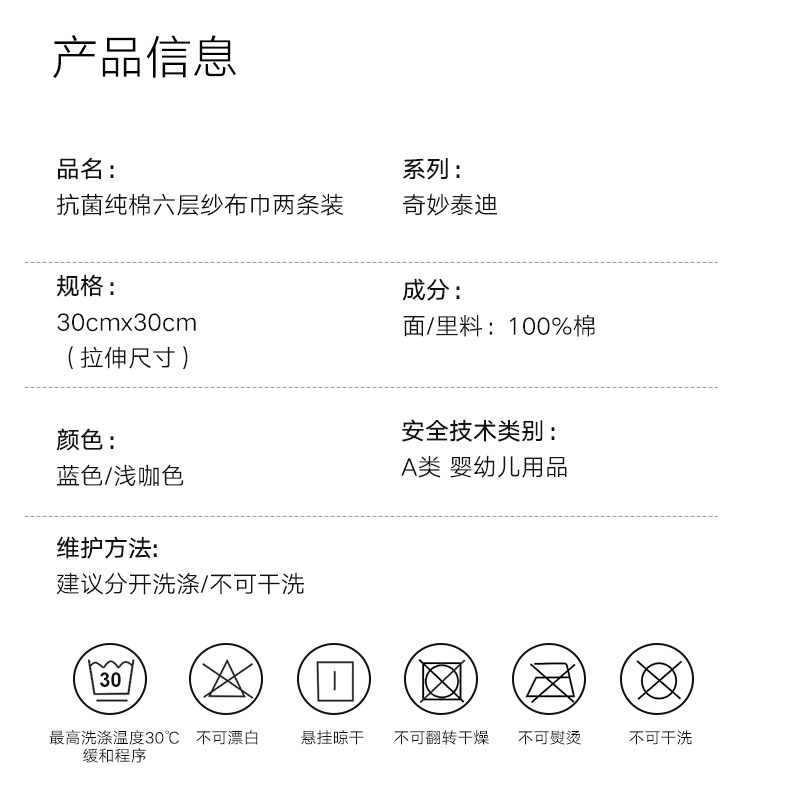 产品信息

品名：
抗菌纯棉六层纱布巾两条装

系列：
奇妙泰迪

规格：
30cmx30cm
（拉伸尺寸）

成分：
面/里料：100%棉

颜色：
蓝色/浅咖色

安全技术类别：
A类 婴幼儿用品

维护方法:
建议分开洗涤/不可干洗

30

最高洗涤温度30℃
缓和程序

不可漂白

悬挂晾干

不可翻转干燥

不可熨烫

不可干洗